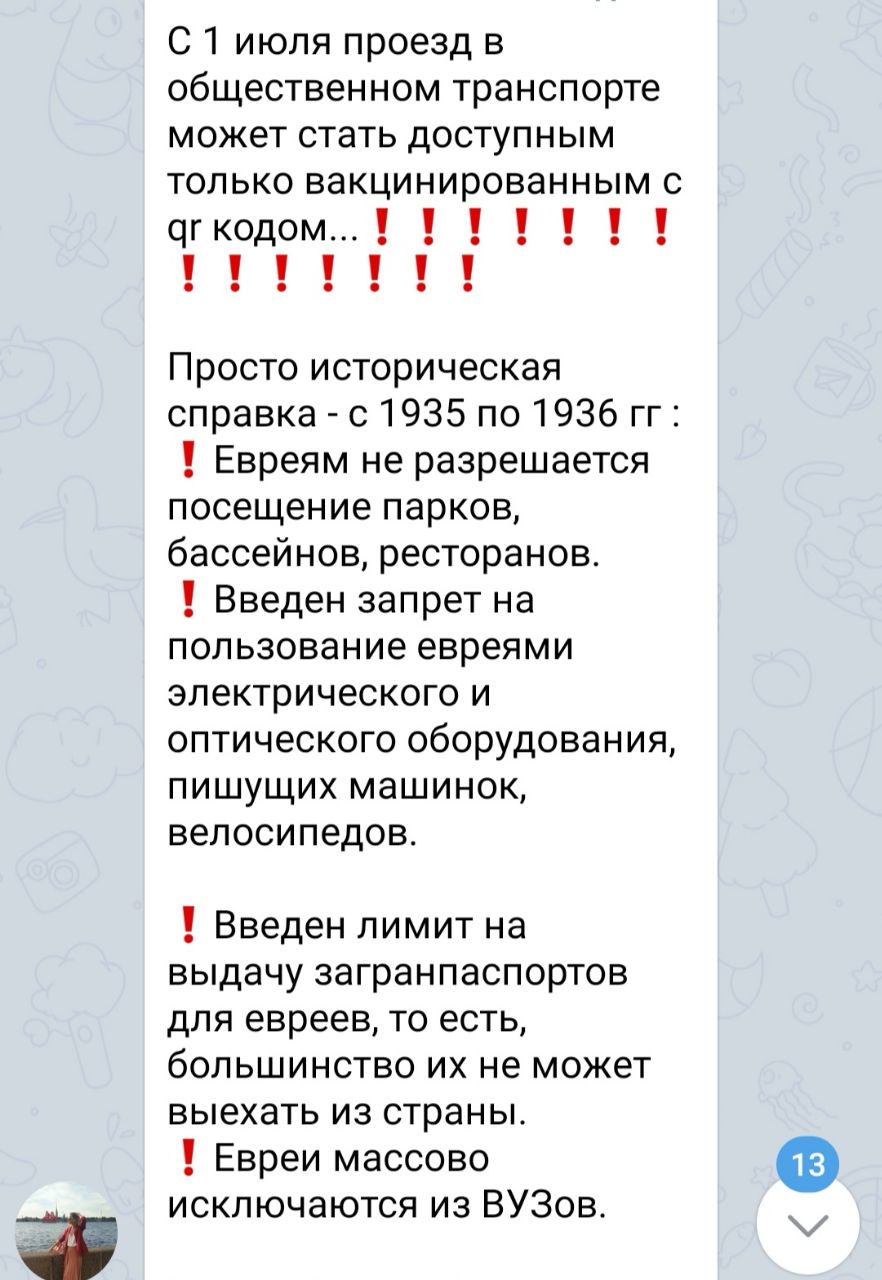 С 1 июля проезд в общественном транспорте может стать доступным только вакцинированным с qr кодом... ❗❗❗❗❗❗❗❗❗❗❗❗❗❗

Просто историческая справка - с 1935 по 1936 гг :
❗Евреям не разрешается посещение парков, бассейнов, ресторанов.
❗Введен запрет на пользование евреями электрического и оптического оборудования, пишущих машинок, велосипедов.

❗Введен лимит на выдачу загранпаспортов для евреев, то есть, большинство их не может выехать из страны.
❗Евреи массово исключаются из ВУЗов.

13